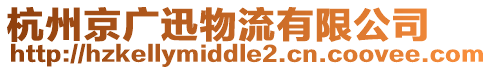 杭州京广迅物流有限公司
http://hzkellymiddle2.cn.coovee.com